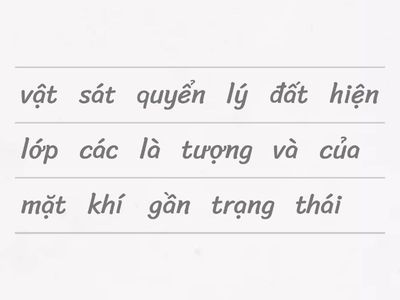 vật sát quyển lý đất hiện
lớp các là tượng và của
mặt khí gần trạng thái